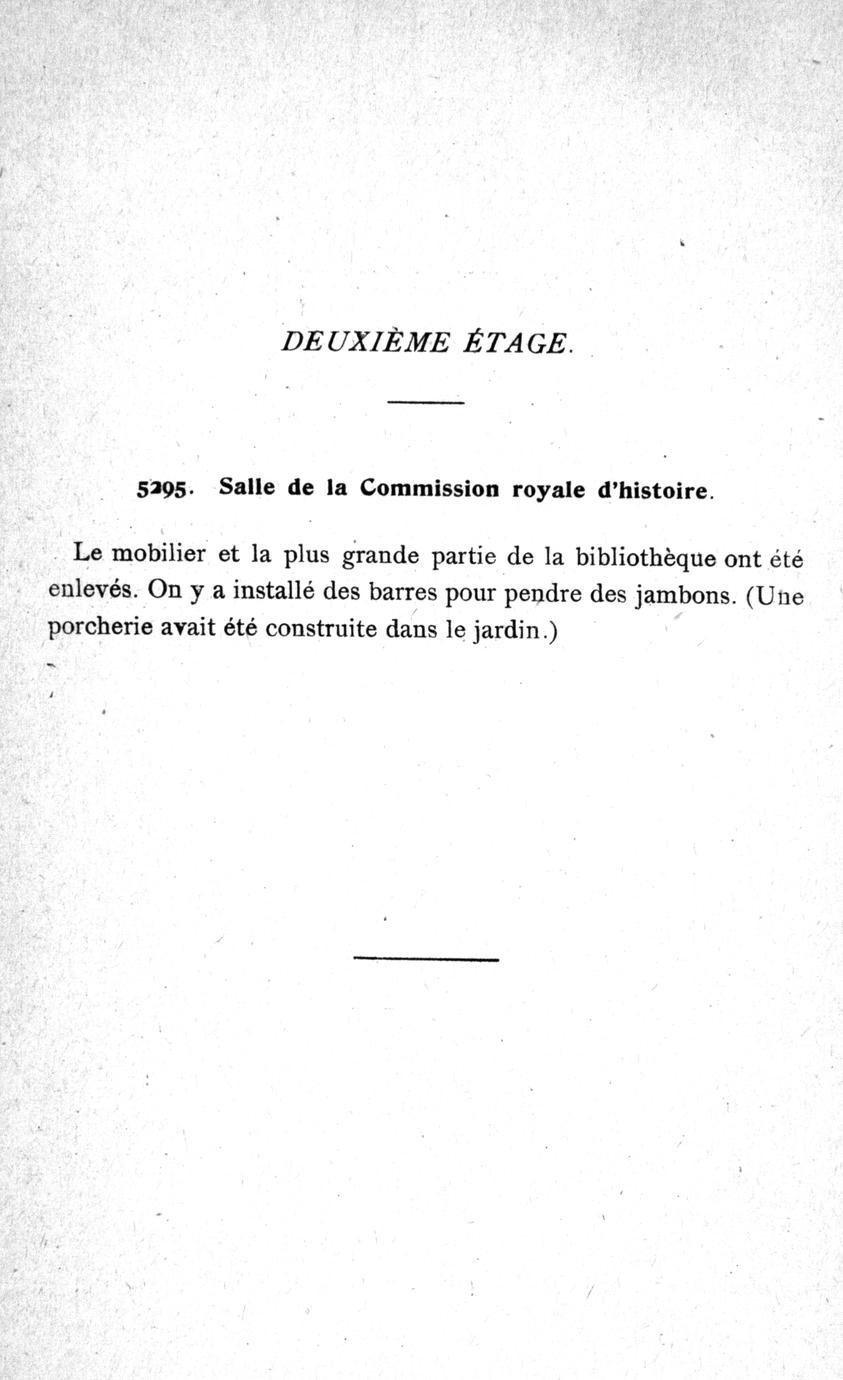 DEUXIÈME ÉTAGE.

5295. Salle de la Commission royale d'histoire.

Le mobilier et la plus grande partie de la bibliothèque ont été enlevés. On y a installé des barres pour pendre des jambons. (Une porcherie avait été construite dans le jardin.)